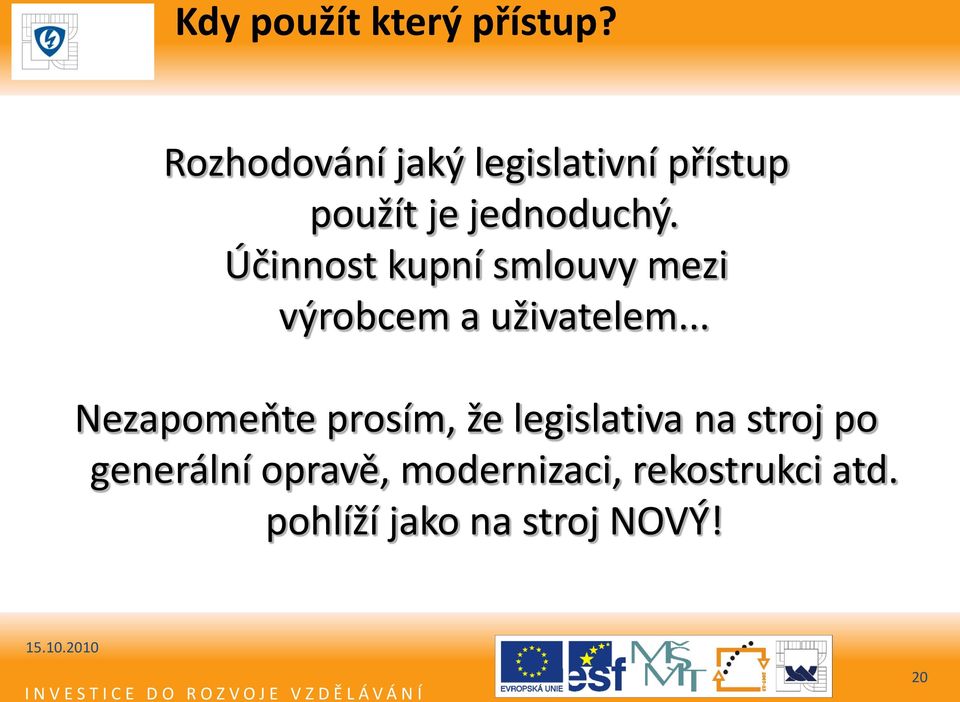 Kdy použít který přístup?

Rozhodování jaký legislativní přístup použít je jednoduchý. Účinnost kupní smlouvy mezi výrobcem a uživatelem...

Nezapomeňte prosím, že legislativa na stroj po generální opravě, modernizaci, rekostrukci atd. pohlíží jako na stroj NOVÝ!

15.10.2010

INVESTICE DO ROZVOJE VZDĚLÁVÁNÍ

EVROPSKÁ UNIE

esf

MŠMT

20